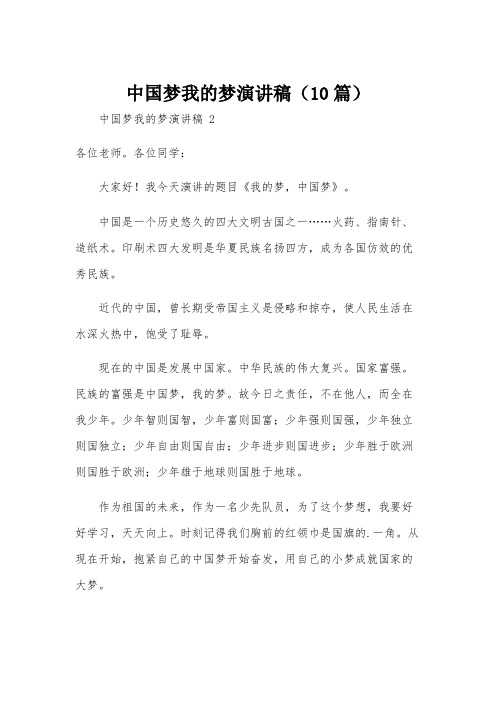 中国梦我的梦演讲稿（10篇）

中国梦我的梦演讲稿 2

各位老师。各位同学：

大家好！我今天演讲的题目《我的梦，中国梦》。

中国是一个历史悠久的四大文明古国之一……火药、指南针、造纸术。印刷术四大发明是华夏民族名扬四方，成为各国仿效的优秀民族。

近代的中国，曾长期受帝国主义是侵略和掠夺，使人民生活在水深火热中，饱受了耻辱。

现在的中国是发展中国家。中华民族的伟大复兴。国家富强。民族的富强是中国梦，我的梦。故今日之责任，不在他人，而全在我少年。少年智则国智，少年富则国富；少年强则国强，少年独立则国独立；少年自由则国自由；少年进步则国进步；少年胜于欧洲则国胜于欧洲；少年雄于地球则国胜于地球。

作为祖国的未来，作为一名少先队员，为了这个梦想，我要好好学习，天天向上。时刻记得我们胸前的红领巾是国旗的.一角。从现在开始，抱紧自己的中国梦开始奋发，用自己的小梦成就国家的大梦。